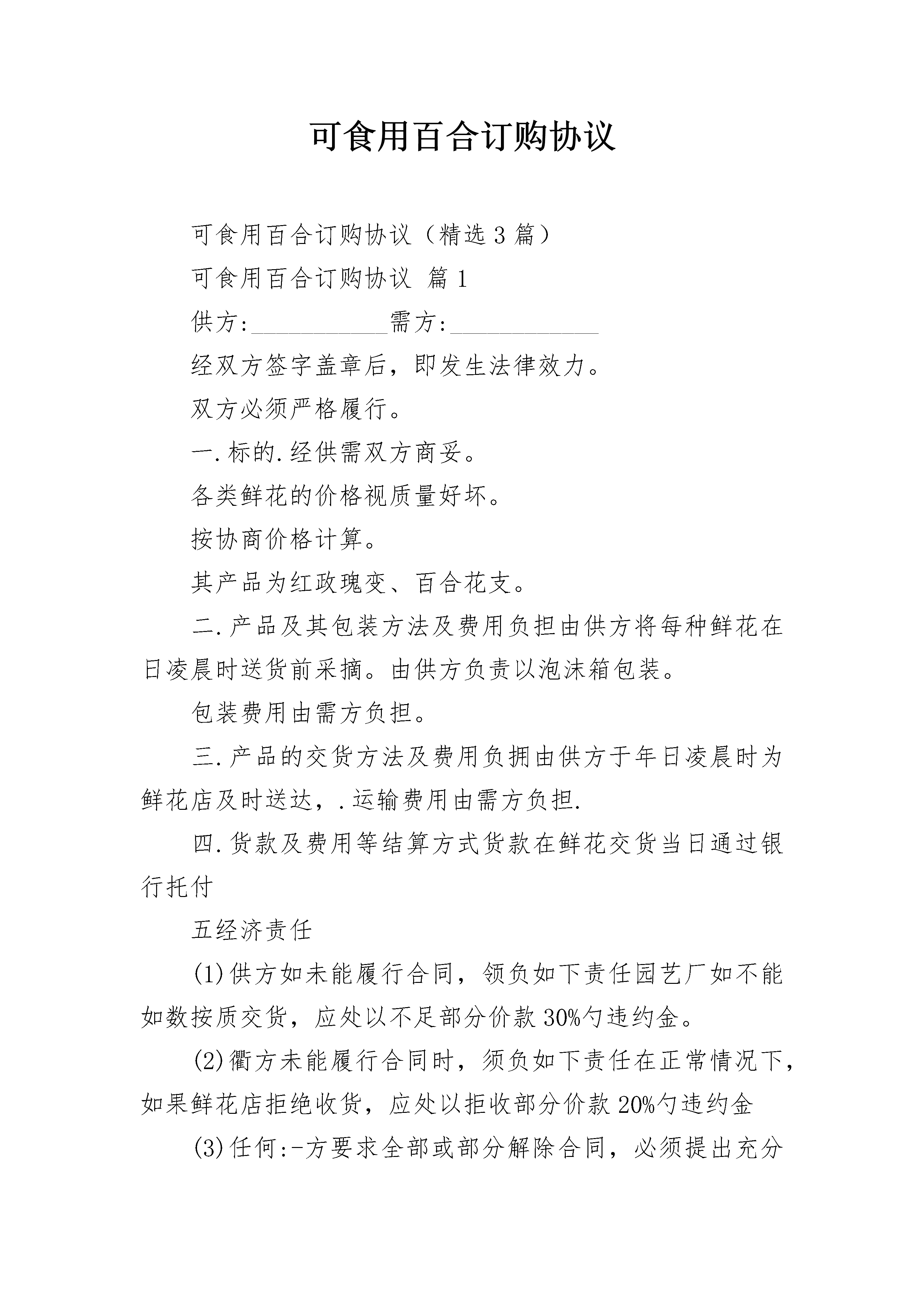 可食用百合订购协议

可食用百合订购协议（精选3篇）

可食用百合订购协议 篇1

供方:____需方:____

经双方签字盖章后，即发生法律效力。

双方必须严格履行。

一.标的.经供需双方商妥。

各类鲜花的价格视质量好坏。

按协商价格计算。

其产品为红政瑰变、百合花支。

二.产品及其包装方法及费用负担由供方将每种鲜花在日凌晨时送货前采摘。由供方负责以泡沫箱包装。

包装费用由需方负担。

三.产品的交货方法及费用负拥由供方于年日凌晨时为鲜花店及时送达，.运输费用由需方负担.

四.货款及费用等结算方式货款在鲜花交货当日通过银行托付

五经济责任

(1)供方如未能履行合同，领负如下责任园艺厂如不能如数按质交货，应处以不足部分价款30%勺违约金。

(2)衢方未能履行合同时，须负如下责任在正常情况下，如果鲜花店拒绝收货，应处以拒收部分价款20%勺违约金

(3)任何:-方要求全部或部分解除合同，必须提出充分